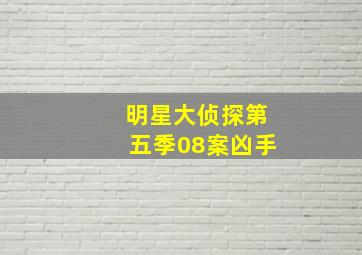 明星大侦探第五季08案凶手